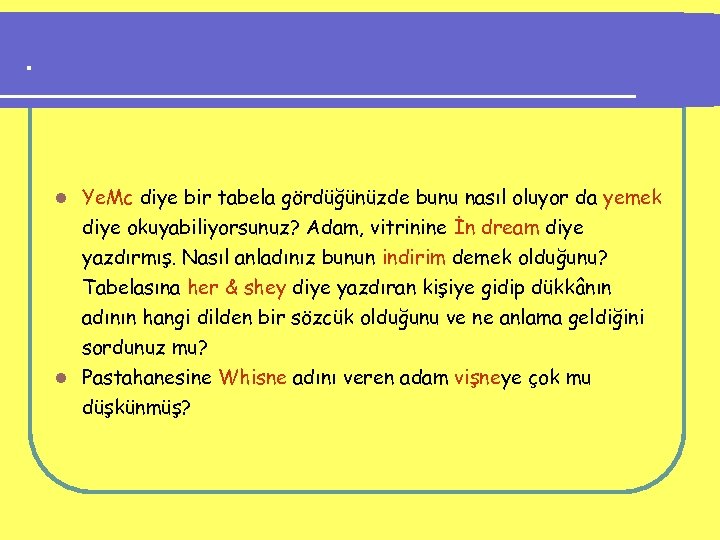 .

- YeMc diye bir tabela gördüğünüzde bunu nasıl oluyor da yemek diye okuyabiliyorsunuz? Adam, vitrinine İn dream diye yazdırmış. Nasıl anladınız bunun indirim demek olduğunu? Tabelasına her & shey diye yazdıran kişiye gidip dükkânın adının hangi dilden bir sözcük olduğunu ve ne anlama geldiğini sordunuz mu?
- Pastahanesine Whisne adını veren adam vişneye çok mu düşkünmüş?